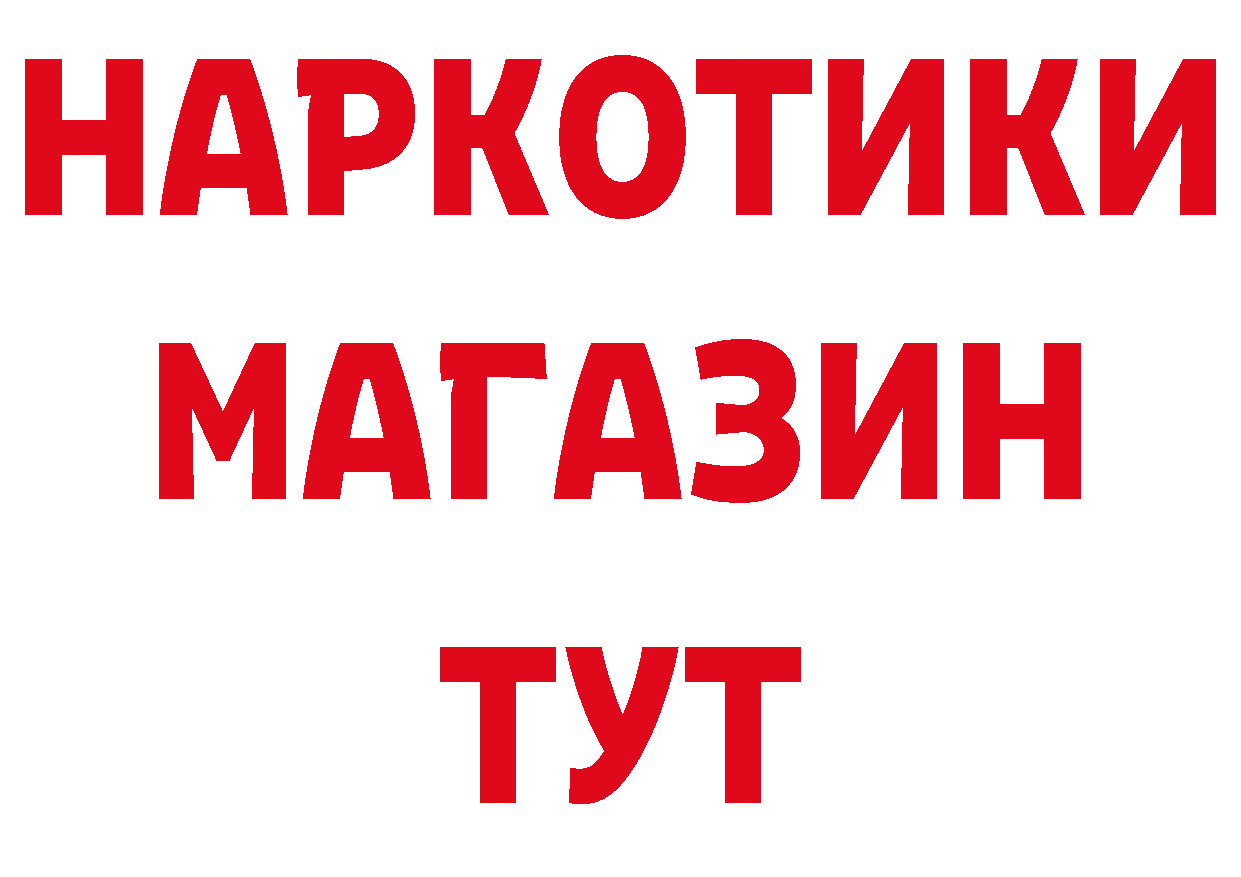 НАРКОТИКИ
МАГАЗИН
ТУТ